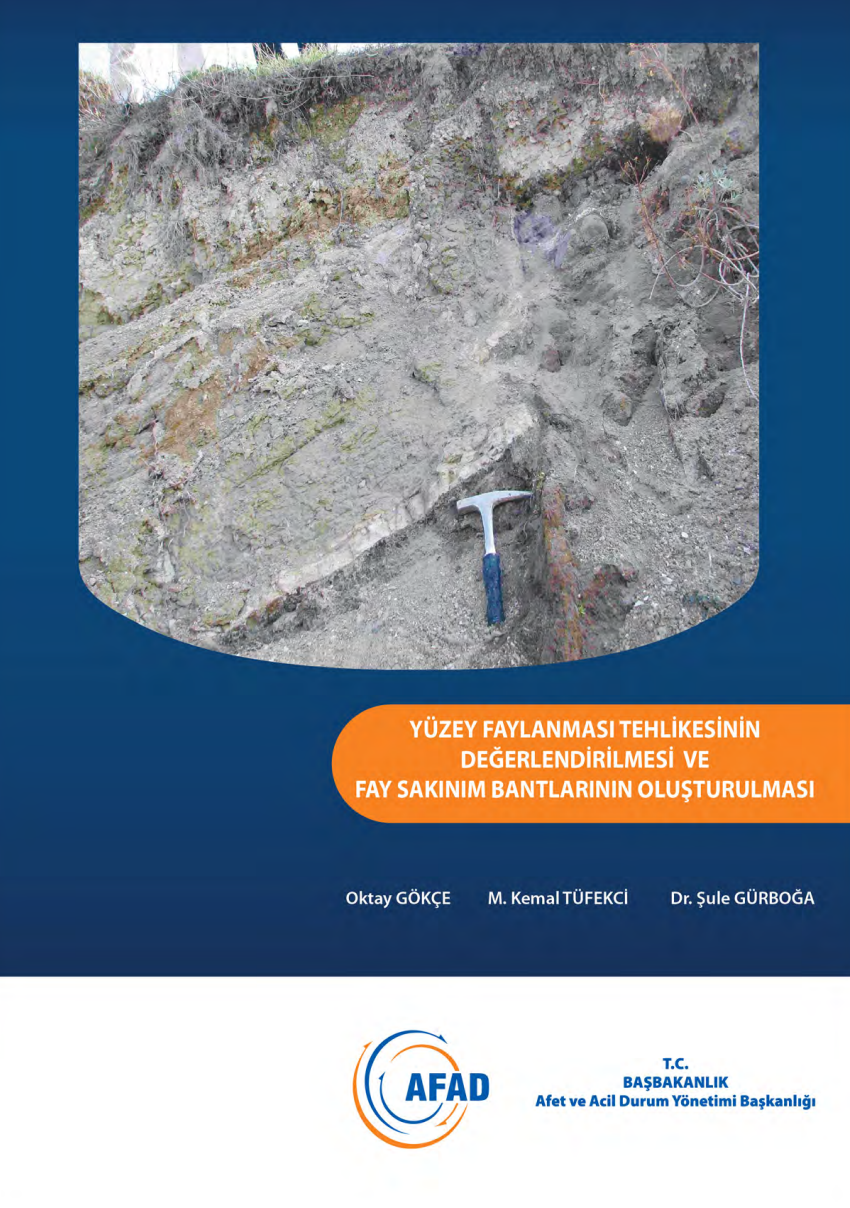 YÜZEY FAYLANMASI TEHLİKESİNİN DEĞERLENDİRİLMESİ VE FAY SAKINIM BANTLARININ OLUŞTURULMASI

Oktay GÖKÇE M. Kemal TÜFEKCİ Dr. Şule GÜRBOĞA

AFAD

T.C.
BAŞBAKANLIK
Afet ve Acil Durum Yönetimi Başkanlığı